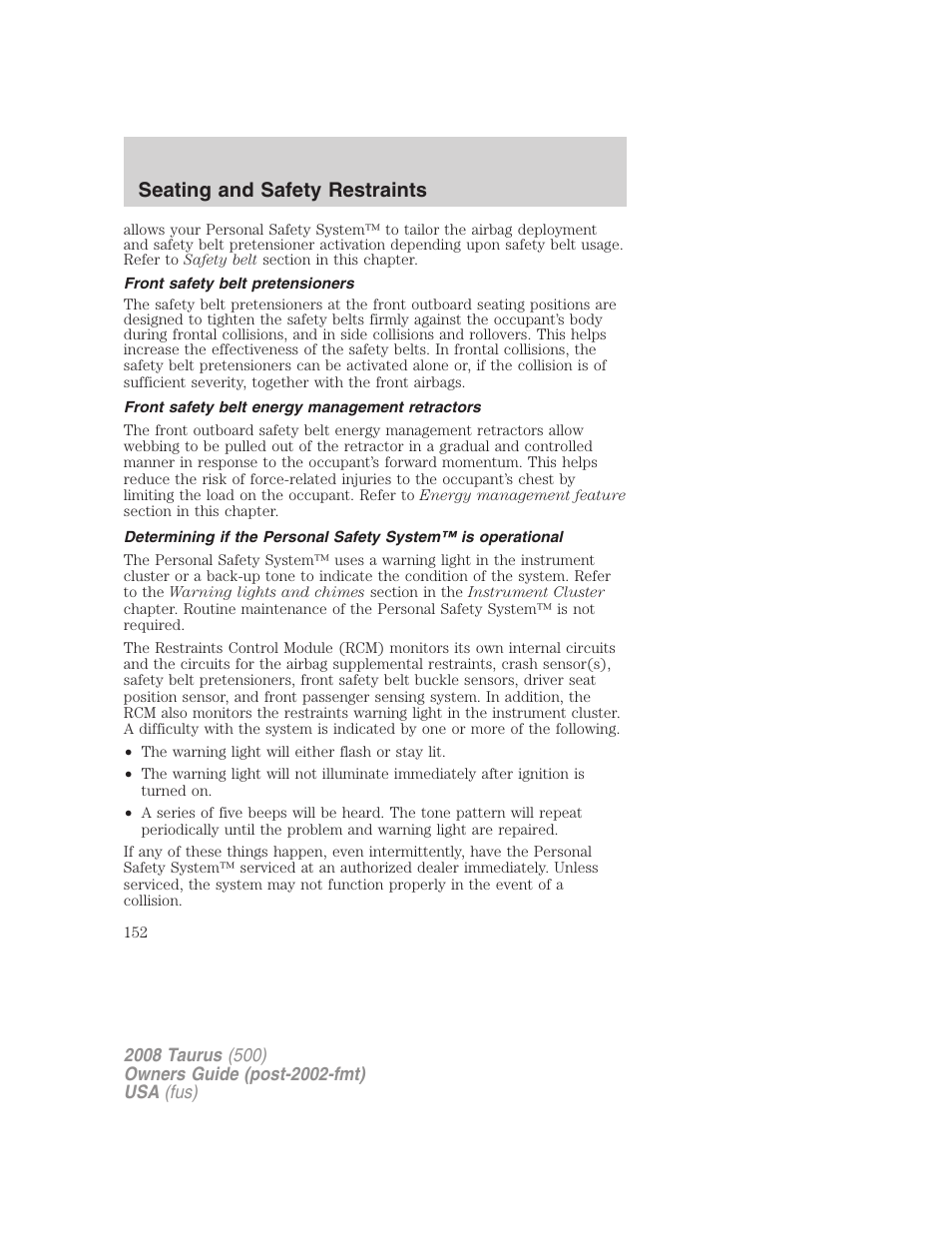 Seating and Safety Restraints

allows your Personal Safety System™ to tailor the airbag deployment and safety belt pretensioner activation depending upon safety belt usage. Refer to Safety belt section in this chapter.

Front safety belt pretensioners

The safety belt pretensioners at the front outboard seating positions are designed to tighten the safety belts firmly against the occupant's body during frontal collisions, and in side collisions and rollovers. This helps increase the effectiveness of the safety belts. In frontal collisions, the safety belt pretensioners can be activated alone or, if the collision is of sufficient severity, together with the front airbags.

Front safety belt energy management retractors

The front outboard safety belt energy management retractors allow webbing to be pulled out of the retractor in a gradual and controlled manner in response to the occupant's forward momentum. This helps reduce the risk of force-related injuries to the occupant's chest by limiting the load on the occupant. Refer to Energy management feature section in this chapter.

Determining if the Personal Safety System™ is operational

The Personal Safety System™ uses a warning light in the instrument cluster or a back-up tone to indicate the condition of the system. Refer to the Warning lights and chimes section in the Instrument Cluster chapter. Routine maintenance of the Personal Safety System™ is not required.

The Restraints Control Module (RCM) monitors its own internal circuits and the circuits for the airbag supplemental restraints, crash sensor(s), safety belt pretensioners, front safety belt buckle sensors, driver seat position sensor, and front passenger sensing system. In addition, the RCM also monitors the restraints warning light in the instrument cluster. A difficulty with the system is indicated by one or more of the following.

• The warning light will either flash or stay lit.
• The warning light will not illuminate immediately after ignition is turned on.
• A series of five beeps will be heard. The tone pattern will repeat periodically until the problem and warning light are repaired.

If any of these things happen, even intermittently, have the Personal Safety System™ serviced at an authorized dealer immediately. Unless serviced, the system may not function properly in the event of a collision.

152

2008 Taurus (500)
Owners Guide (post-2002-fmt)
USA (fus)